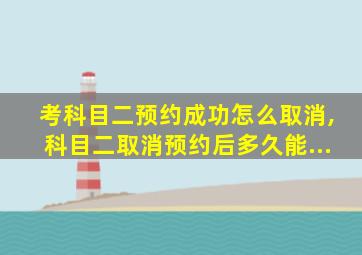 考科目二预约成功怎么取消,科目二取消预约后多久能...